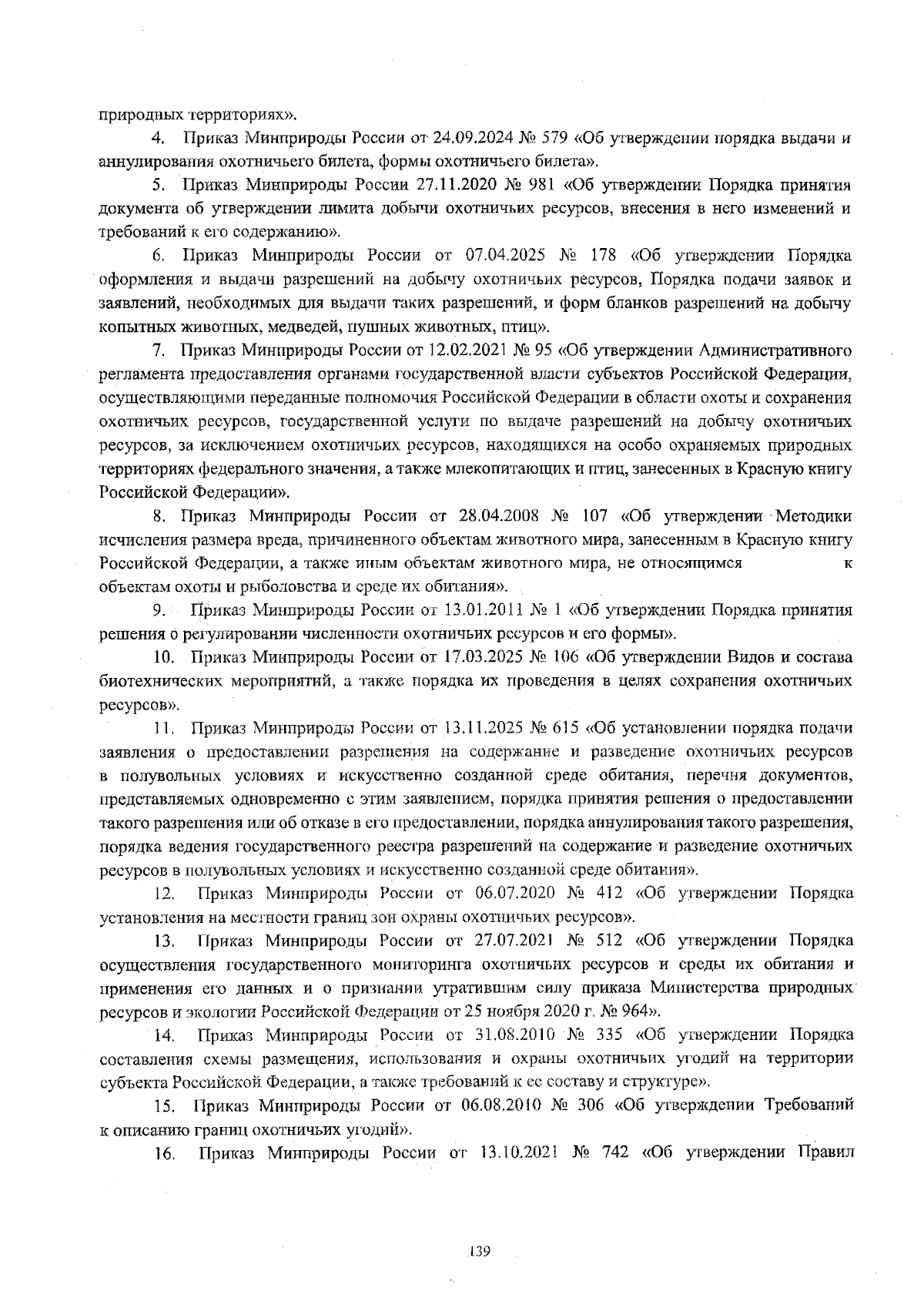 природных территориях».

4. Приказ Минприроды России от 24.09.2024 № 579 «Об утверждении порядка выдачи и аннулирования охотничьего билета, формы охотничьего билета».

5. Приказ Минприроды России 27.11.2020 № 981 «Об утверждении Порядка принятия документа об утверждении лимита добычи охотничьих ресурсов, внесения в него изменений и требований к его содержанию».

6. Приказ Минприроды России от 07.04.2025 № 178 «Об утверждении Порядка оформления и выдачи разрешений на добычу охотничьих ресурсов, Порядка подачи заявок и заявлений, необходимых для выдачи таких разрешений, и форм бланков разрешений на добычу копытных животных, медведей, пушных животных, птиц».

7. Приказ Минприроды России от 12.02.2021 № 95 «Об утверждении Административного регламента предоставления органами государственной власти субъектов Российской Федерации, осуществляющими переданные полномочия Российской Федерации в области охоты и сохранения охотничьих ресурсов, государственной услуги по выдаче разрешений на добычу охотничьих ресурсов, за исключением охотничьих ресурсов, находящихся на особо охраняемых природных территориях федерального значения, а также млекопитающих и птиц, занесенных в Красную книгу Российской Федерации».

8. Приказ Минприроды России от 28.04.2008 № 107 «Об утверждении Методики исчисления размера вреда, причиненного объектам животного мира, занесенным в Красную книгу Российской Федерации, а также иным объектам животного мира, не относящимся к объектам охоты и рыболовства и среде их обитания».

9. Приказ Минприроды России от 13.01.2011 № 1 «Об утверждении Порядка принятия решения о регулировании численности охотничьих ресурсов и его формы».

10. Приказ Минприроды России от 17.03.2025 № 106 «Об утверждении Видов и состава биотехнических мероприятий, а также порядка их проведения в целях сохранения охотничьих ресурсов».

11. Приказ Минприроды России от 13.11.2025 № 615 «Об установлении порядка подачи заявления о предоставлении разрешения на содержание и разведение охотничьих ресурсов в полувольных условиях и искусственно созданной среде обитания, перечня документов, представляемых одновременно с этим заявлением, порядка принятия решения о предоставлении такого разрешения или об отказе в его предоставлении, порядка аннулирования такого разрешения, порядка ведения государственного реестра разрешений на содержание и разведение охотничьих ресурсов в полувольных условиях и искусственно созданной среде обитания».

12. Приказ Минприроды России от 06.07.2020 № 412 «Об утверждении Порядка установления на местности границ зон охраны охотничьих ресурсов».

13. Приказ Минприроды России от 27.07.2021 № 512 «Об утверждении Порядка осуществления государственного мониторинга охотничьих ресурсов и среды их обитания и применения его данных и о признании утратившим силу приказа Министерства природных ресурсов и экологии Российской Федерации от 25 ноября 2020 г. № 964».

14. Приказ Минприроды России от 31.08.2010 № 335 «Об утверждении Порядка составления схемы размещения, использования и охраны охотничьих угодий на территории субъекта Российской Федерации, а также требований к ее составу и структуре».

15. Приказ Минприроды России от 06.08.2010 № 306 «Об утверждении Требований к описанию границ охотничьих угодий».

16. Приказ Минприроды России от 13.10.2021 № 742 «Об утверждении Правил

139